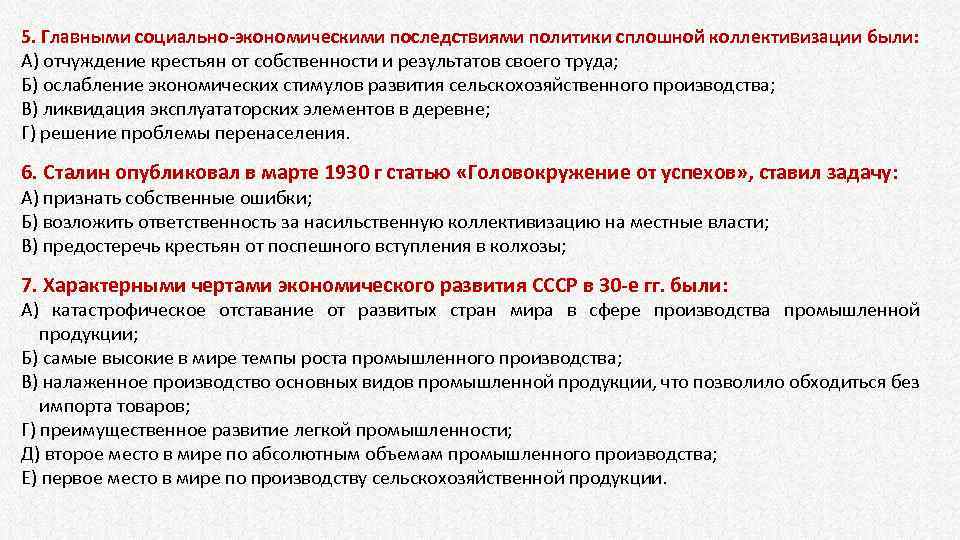 5. Главными социально-экономическими последствиями политики сплошной коллективизации были:
А) отчуждение крестьян от собственности и результатов своего труда;
Б) ослабление экономических стимулов развития сельскохозяйственного производства;
В) ликвидация эксплуататорских элементов в деревне;
Г) решение проблемы перенаселения.

6. Сталин опубликовал в марте 1930 г статью «Головокружение от успехов», ставил задачу:
А) признать собственные ошибки;
Б) возложить ответственность за насильственную коллективизацию на местные власти;
В) предостеречь крестьян от поспешного вступления в колхозы;

7. Характерными чертами экономического развития СССР в 30-е гг. были:
А) катастрофическое отставание от развитых стран мира в сфере производства промышленной продукции;
Б) самые высокие в мире темпы роста промышленного производства;
В) налаженное производство основных видов промышленной продукции, что позволило обходиться без импорта товаров;
Г) преимущественное развитие легкой промышленности;
Д) второе место в мире по абсолютным объемам промышленного производства;
Е) первое место в мире по производству сельскохозяйственной продукции.